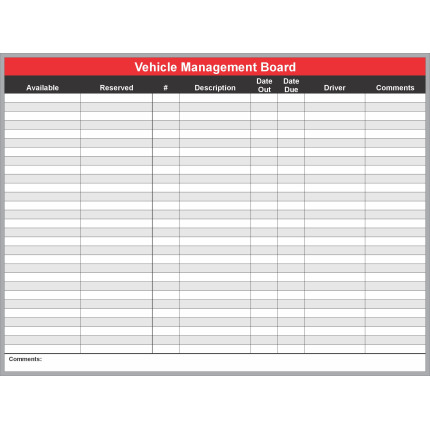 Vehicle Management Board

| Available | Reserved | # | Description | Date Out | Date Due | Driver | Comments |
|---|---|---|---|---|---|---|---|
| | | | | | | | |

Comments: